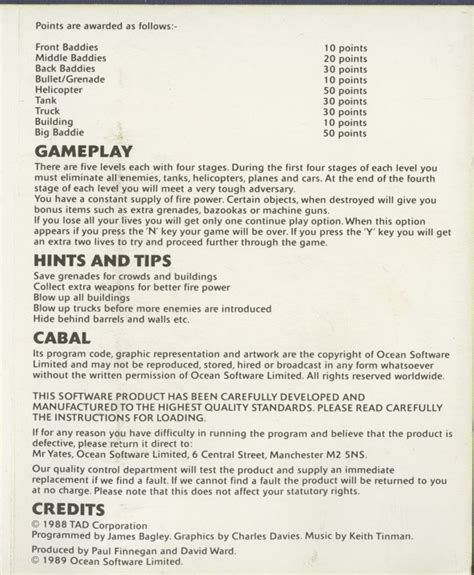 Points are awarded as follows:-

| | |
|---|---|
| Front Baddies | 10 points |
| Middle Baddies | 20 points |
| Back Baddies | 30 points |
| Bullet/Grenade | 10 points |
| Helicopter | 50 points |
| Tank | 30 points |
| Truck | 30 points |
| Building | 10 points |
| Big Baddie | 50 points |

GAMEPLAY

There are five levels each with four stages. During the first four stages of each level you must eliminate all enemies, tanks, helicopters, planes and cars. At the end of the fourth stage of each level you will meet a very tough adversary.
You have a constant supply of fire power. Certain objects, when destroyed will give you bonus items such as extra grenades, bazookas or machine guns.
If you lose all your lives you will get only one continue play option. When this option appears if you press the 'N' key your game will be over. If you press the 'Y' key you will get an extra two lives to try and proceed further through the game.

HINTS AND TIPS

Save grenades for crowds and buildings
Collect extra weapons for better fire power
Blow up all buildings
Blow up trucks before more enemies are introduced
Hide behind barrels and walls etc.

CABAL

Its program code, graphic representation and artwork are the copyright of Ocean Software Limited and may not be reproduced, stored, hired or broadcast in any form whatsoever without the written permission of Ocean Software Limited. All rights reserved worldwide.

THIS SOFTWARE PRODUCT HAS BEEN CAREFULLY DEVELOPED AND MANUFACTURED TO THE HIGHEST QUALITY STANDARDS. PLEASE READ CAREFULLY THE INSTRUCTIONS FOR LOADING.

If for any reason you have difficulty in running the program and believe that the product is defective, please return it direct to:
Mr Yates, Ocean Software Limited, 6 Central Street, Manchester M2 5NS.

Our quality control department will test the product and supply an immediate replacement if we find a fault. If we cannot find a fault the product will be returned to you at no charge. Please note that this does not affect your statutory rights.

CREDITS

© 1988 TAD Corporation
Programmed by James Bagley. Graphics by Charles Davies. Music by Keith Tinman.

Produced by Paul Finnegan and David Ward.
© 1989 Ocean Software Limited.